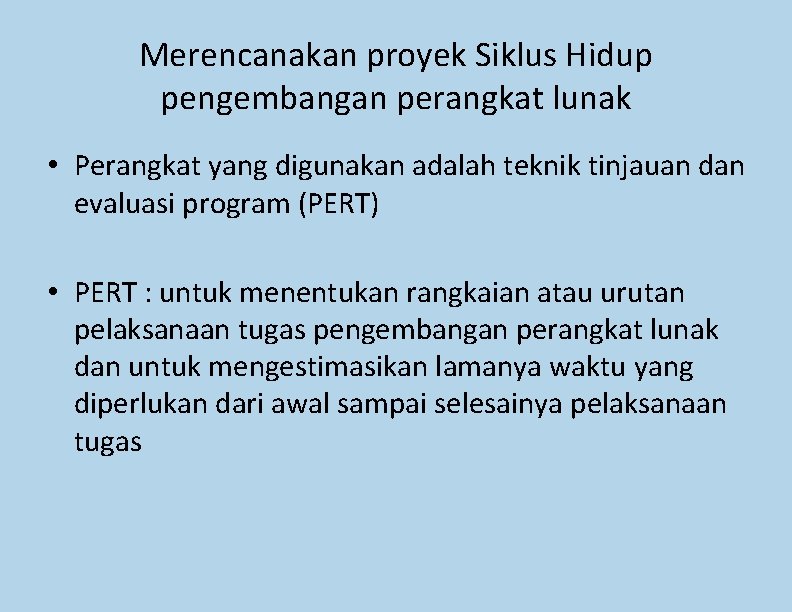 Merencanakan proyek Siklus Hidup pengembangan perangkat lunak

• Perangkat yang digunakan adalah teknik tinjauan dan evaluasi program (PERT)

• PERT : untuk menentukan rangkaian atau urutan pelaksanaan tugas pengembangan perangkat lunak dan untuk mengestimasikan lamanya waktu yang diperlukan dari awal sampai selesainya pelaksanaan tugas